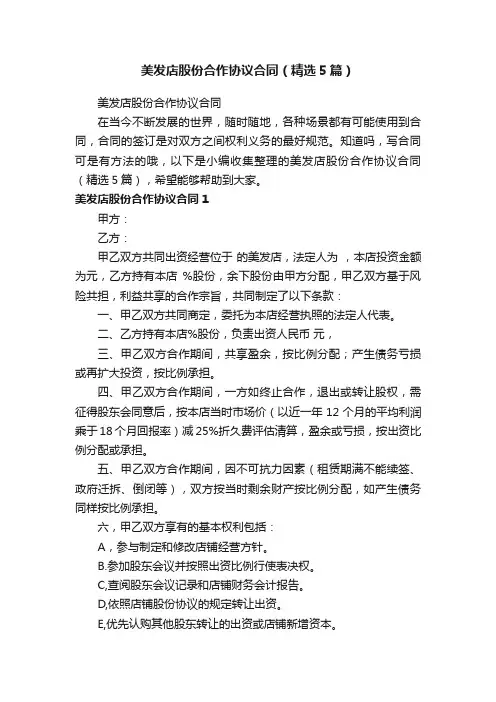 美发店股份合作协议合同（精选5篇）

美发店股份合作协议合同

在当今不断发展的世界，随时随地，各种场景都有可能使用到合同，合同的签订是对双方之间权利义务的最好规范。知道吗，写合同可是有方法的哦，以下是小编收集整理的美发店股份合作协议合同（精选5篇），希望能够帮助到大家。

美发店股份合作协议合同1

甲方：

乙方：

甲乙双方共同出资经营位于 的美发店，法定人为 ，本店投资金额为元，乙方持有本店 %股份，余下股份由甲方分配，甲乙双方基于风险共担，利益共享的合作宗旨，共同制定了以下条款：

一、甲乙双方共同商定，委托为本店经营执照的法定人代表。

二、乙方持有本店%股份，负责出资人民币 元，

三、甲乙双方合作期间，共享盈余，按比例分配；产生债务亏损或再扩大投资，按比例承担。

四、甲乙双方合作期间，一方如终止合作，退出或转让股权，需征得股东会同意后，按本店当时市场价（以近一年12个月的平均利润乘于18个月回报率）减25%折久费评估清算，盈余或亏损，按出资比例分配或承担。

五、甲乙双方合作期间，因不可抗力因素（租赁期满不能续签、政府迁拆、倒闭等），双方按当时剩余财产按比例分配，如产生债务同样按比例承担。

六，甲乙双方享有的基本权利包括：

A，参与制定和修改店铺经营方针。

B.参加股东会议并按照出资比例行使表决权。

C,查阅股东会议记录和店铺财务会计报告。

D,依照店铺股份协议的规定转让出资。

E,优先认购其他股东转让的出资或店铺新增资本。